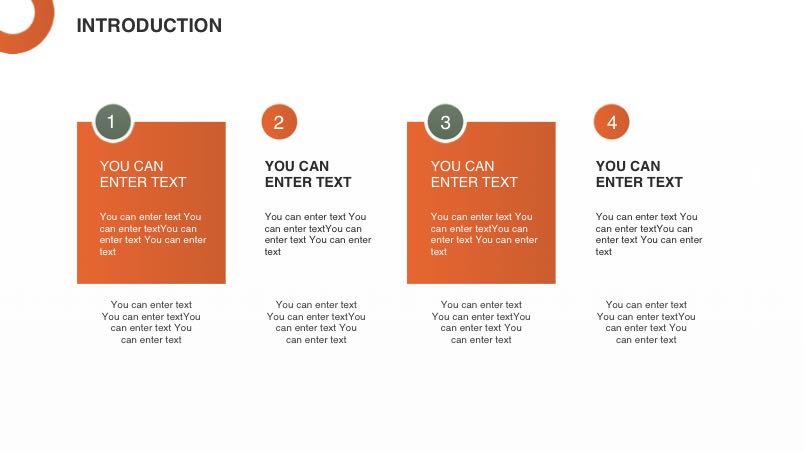 INTRODUCTION

1

YOU CAN ENTER TEXT

You can enter text You can enter textYou can enter text You can enter text

You can enter text You can enter textYou can enter text You can enter text

2

YOU CAN ENTER TEXT

You can enter text You can enter textYou can enter text You can enter text

You can enter text You can enter textYou can enter text You can enter text

3

YOU CAN ENTER TEXT

You can enter text You can enter textYou can enter text You can enter text

You can enter text You can enter textYou can enter text You can enter text

4

YOU CAN ENTER TEXT

You can enter text You can enter textYou can enter text You can enter text

You can enter text You can enter textYou can enter text You can enter text